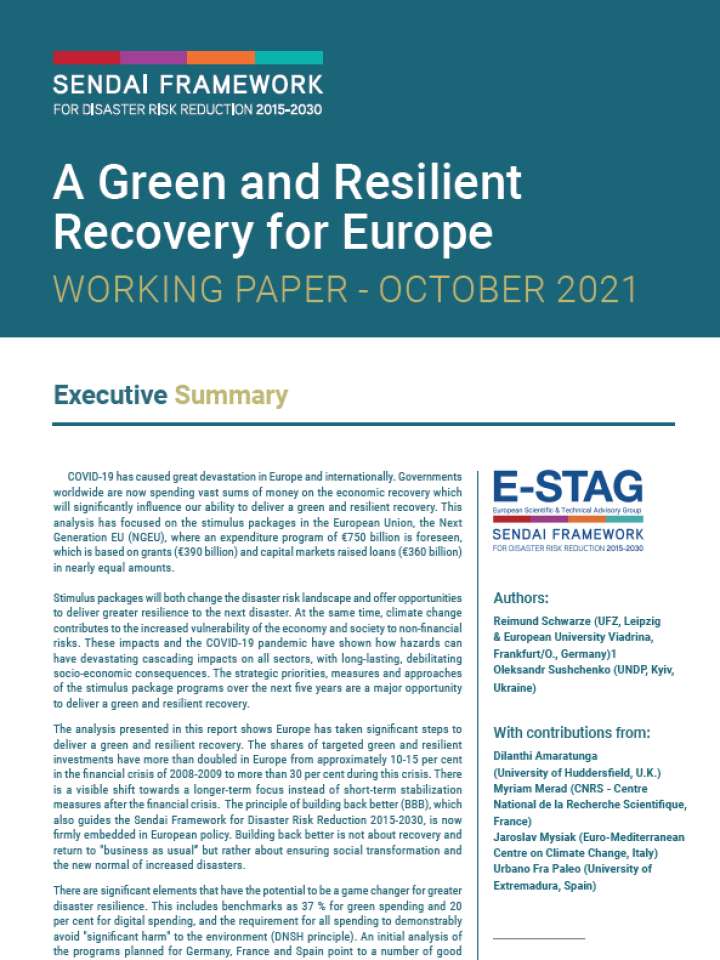 SENDAI FRAMEWORK
FOR DISASTER RISK REDUCTION 2015-2030

A Green and Resilient Recovery for Europe
WORKING PAPER - OCTOBER 2021

Executive Summary

COVID-19 has caused great devastation in Europe and internationally. Governments worldwide are now spending vast sums of money on the economic recovery which will significantly influence our ability to deliver a green and resilient recovery. This analysis has focused on the stimulus packages in the European Union, the Next Generation EU (NGEU), where an expenditure program of €750 billion is foreseen, which is based on grants (€390 billion) and capital markets raised loans (€360 billion) in nearly equal amounts.

Stimulus packages will both change the disaster risk landscape and offer opportunities to deliver greater resilience to the next disaster. At the same time, climate change contributes to the increased vulnerability of the economy and society to non-financial risks. These impacts and the COVID-19 pandemic have shown how hazards can have devastating cascading impacts on all sectors, with long-lasting, debilitating socio-economic consequences. The strategic priorities, measures and approaches of the stimulus package programs over the next five years are a major opportunity to deliver a green and resilient recovery.

The analysis presented in this report shows Europe has taken significant steps to deliver a green and resilient recovery. The shares of targeted green and resilient investments have more than doubled in Europe from approximately 10-15 per cent in the financial crisis of 2008-2009 to more than 30 per cent during this crisis. There is a visible shift towards a longer-term focus instead of short-term stabilization measures after the financial crisis. The principle of building back better (BBB), which also guides the Sendai Framework for Disaster Risk Reduction 2015-2030, is now firmly embedded in European policy. Building back better is not about recovery and return to "business as usual" but rather about ensuring social transformation and the new normal of increased disasters.

There are significant elements that have the potential to be a game changer for greater disaster resilience. This includes benchmarks as 37 % for green spending and 20 per cent for digital spending, and the requirement for all spending to demonstrably avoid "significant harm" to the environment (DNSH principle). An initial analysis of the programs planned for Germany, France and Spain point to a number of good

E-STAG
European Scientific & Technical Advisory Group
SENDAI FRAMEWORK
FOR DISASTER RISK REDUCTION 2015-2030

Authors:
Reimund Schwarze (UFZ, Leipzig & European University Viadrina, Frankfurt/O., Germany)1
Oleksandr Sushchenko (UNDP, Kyiv, Ukraine)

With contributions from:
Dilanthi Amaratunga (University of Huddersfield, U.K.)
Myriam Merad (CNRS - Centre National de la Recherche Scientifique, France)
Jaroslav Mysiak (Euro-Mediterranean Centre on Climate Change, Italy)
Urbano Fra Paleo (University of Extremadura, Spain)